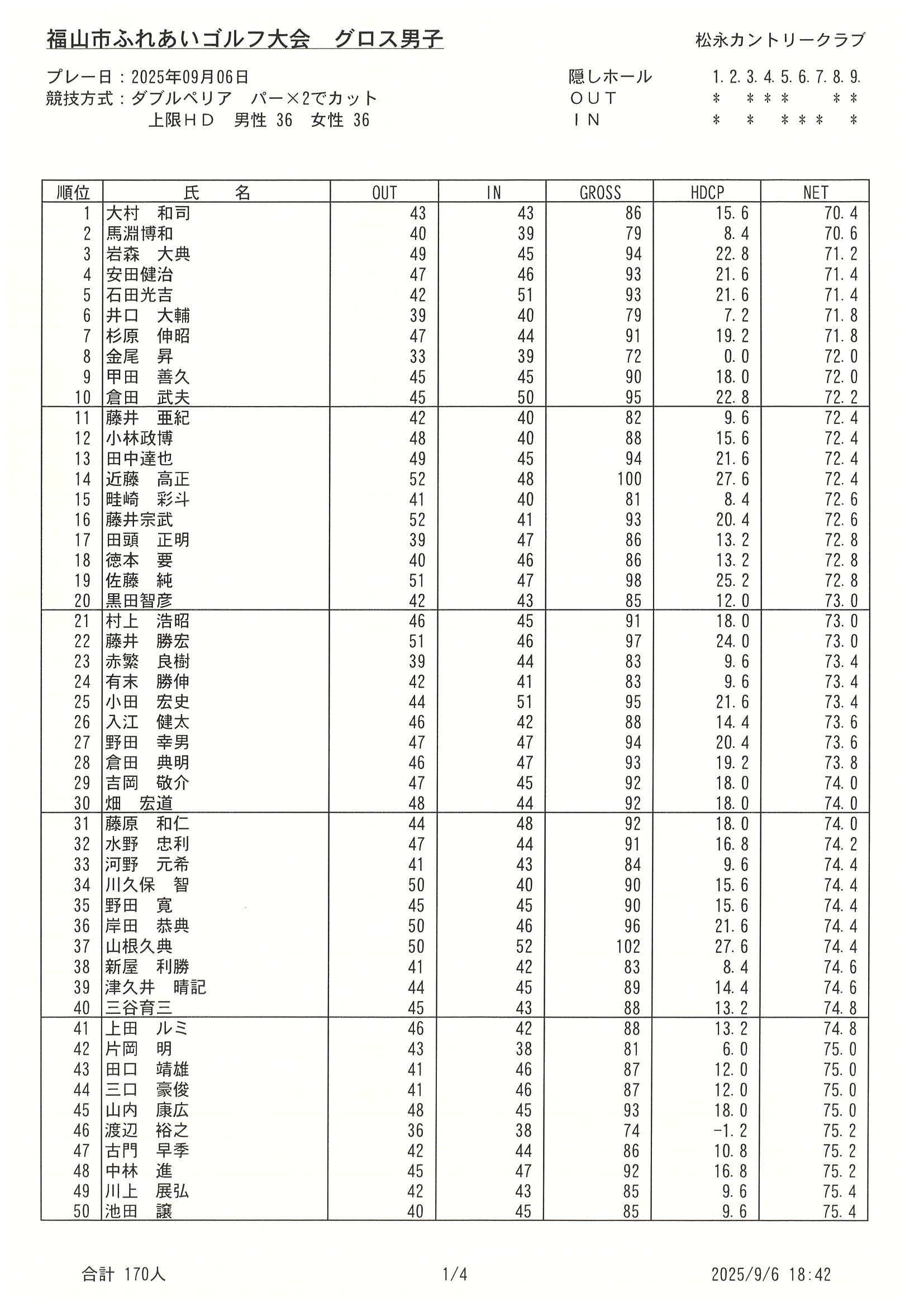 福山市ふれあいゴルフ大会　グロス男子

松永カントリークラブ

プレー日：2025年09月06日
競技方式：ダブルペリア　パー×2でカット
上限ＨＤ　男性 36　女性 36

隠しホール　1. 2. 3. 4. 5. 6. 7. 8. 9.
ＯＵＴ　＊　＊＊＊　＊＊
ＩＮ　＊　＊　＊＊＊　＊

| 順位 | 氏　名 | OUT | IN | GROSS | HDCP | NET |
|---|---|---|---|---|---|---|
| 1 | 大村　和司 | 43 | 43 | 86 | 15.6 | 70.4 |
| 2 | 馬淵博和 | 40 | 39 | 79 | 8.4 | 70.6 |
| 3 | 岩森　大典 | 49 | 45 | 94 | 22.8 | 71.2 |
| 4 | 安田健治 | 47 | 46 | 93 | 21.6 | 71.4 |
| 5 | 石田光吉 | 42 | 51 | 93 | 21.6 | 71.4 |
| 6 | 井口　大輔 | 39 | 40 | 79 | 7.2 | 71.8 |
| 7 | 杉原　伸昭 | 47 | 44 | 91 | 19.2 | 71.8 |
| 8 | 金尾　昇 | 33 | 39 | 72 | 0.0 | 72.0 |
| 9 | 甲田　善久 | 45 | 45 | 90 | 18.0 | 72.0 |
| 10 | 倉田　武夫 | 45 | 50 | 95 | 22.8 | 72.2 |
| 11 | 藤井　亜紀 | 42 | 40 | 82 | 9.6 | 72.4 |
| 12 | 小林政博 | 48 | 40 | 88 | 15.6 | 72.4 |
| 13 | 田中達也 | 49 | 45 | 94 | 21.6 | 72.4 |
| 14 | 近藤　高正 | 52 | 48 | 100 | 27.6 | 72.4 |
| 15 | 畦崎　彩斗 | 41 | 40 | 81 | 8.4 | 72.6 |
| 16 | 藤井宗武 | 52 | 41 | 93 | 20.4 | 72.6 |
| 17 | 田頭　正明 | 39 | 47 | 86 | 13.2 | 72.8 |
| 18 | 徳本　要 | 40 | 46 | 86 | 13.2 | 72.8 |
| 19 | 佐藤　純 | 51 | 47 | 98 | 25.2 | 72.8 |
| 20 | 黒田智彦 | 42 | 43 | 85 | 12.0 | 73.0 |
| 21 | 村上　浩昭 | 46 | 45 | 91 | 18.0 | 73.0 |
| 22 | 藤井　勝宏 | 51 | 46 | 97 | 24.0 | 73.0 |
| 23 | 赤繁　良樹 | 39 | 44 | 83 | 9.6 | 73.4 |
| 24 | 有末　勝伸 | 42 | 41 | 83 | 9.6 | 73.4 |
| 25 | 小田　宏史 | 44 | 51 | 95 | 21.6 | 73.4 |
| 26 | 入江　健太 | 46 | 42 | 88 | 14.4 | 73.6 |
| 27 | 野田　幸男 | 47 | 47 | 94 | 20.4 | 73.6 |
| 28 | 倉田　典明 | 46 | 47 | 93 | 19.2 | 73.8 |
| 29 | 吉岡　敬介 | 47 | 45 | 92 | 18.0 | 74.0 |
| 30 | 畑　宏道 | 48 | 44 | 92 | 18.0 | 74.0 |
| 31 | 藤原　和仁 | 44 | 48 | 92 | 18.0 | 74.0 |
| 32 | 水野　忠利 | 47 | 44 | 91 | 16.8 | 74.2 |
| 33 | 河野　元希 | 41 | 43 | 84 | 9.6 | 74.4 |
| 34 | 川久保　智 | 50 | 40 | 90 | 15.6 | 74.4 |
| 35 | 野田　寛 | 45 | 45 | 90 | 15.6 | 74.4 |
| 36 | 岸田　恭典 | 50 | 46 | 96 | 21.6 | 74.4 |
| 37 | 山根久典 | 50 | 52 | 102 | 27.6 | 74.4 |
| 38 | 新屋　利勝 | 41 | 42 | 83 | 8.4 | 74.6 |
| 39 | 津久井　晴記 | 44 | 45 | 89 | 14.4 | 74.6 |
| 40 | 三谷育三 | 45 | 43 | 88 | 13.2 | 74.8 |
| 41 | 上田　ルミ | 46 | 42 | 88 | 13.2 | 74.8 |
| 42 | 片岡　明 | 43 | 38 | 81 | 6.0 | 75.0 |
| 43 | 田口　靖雄 | 41 | 46 | 87 | 12.0 | 75.0 |
| 44 | 三口　豪俊 | 41 | 46 | 87 | 12.0 | 75.0 |
| 45 | 山内　康広 | 48 | 45 | 93 | 18.0 | 75.0 |
| 46 | 渡辺　裕之 | 36 | 38 | 74 | -1.2 | 75.2 |
| 47 | 古門　早季 | 42 | 44 | 86 | 10.8 | 75.2 |
| 48 | 中林　進 | 45 | 47 | 92 | 16.8 | 75.2 |
| 49 | 川上　展弘 | 42 | 43 | 85 | 9.6 | 75.4 |
| 50 | 池田　譲 | 40 | 45 | 85 | 9.6 | 75.4 |

合計 170人　1/4　2025/9/6 18:42